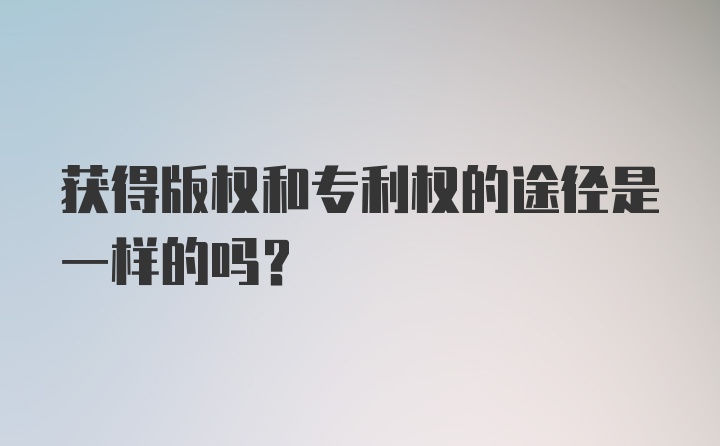 获得版权和专利权的途径是一样的吗？